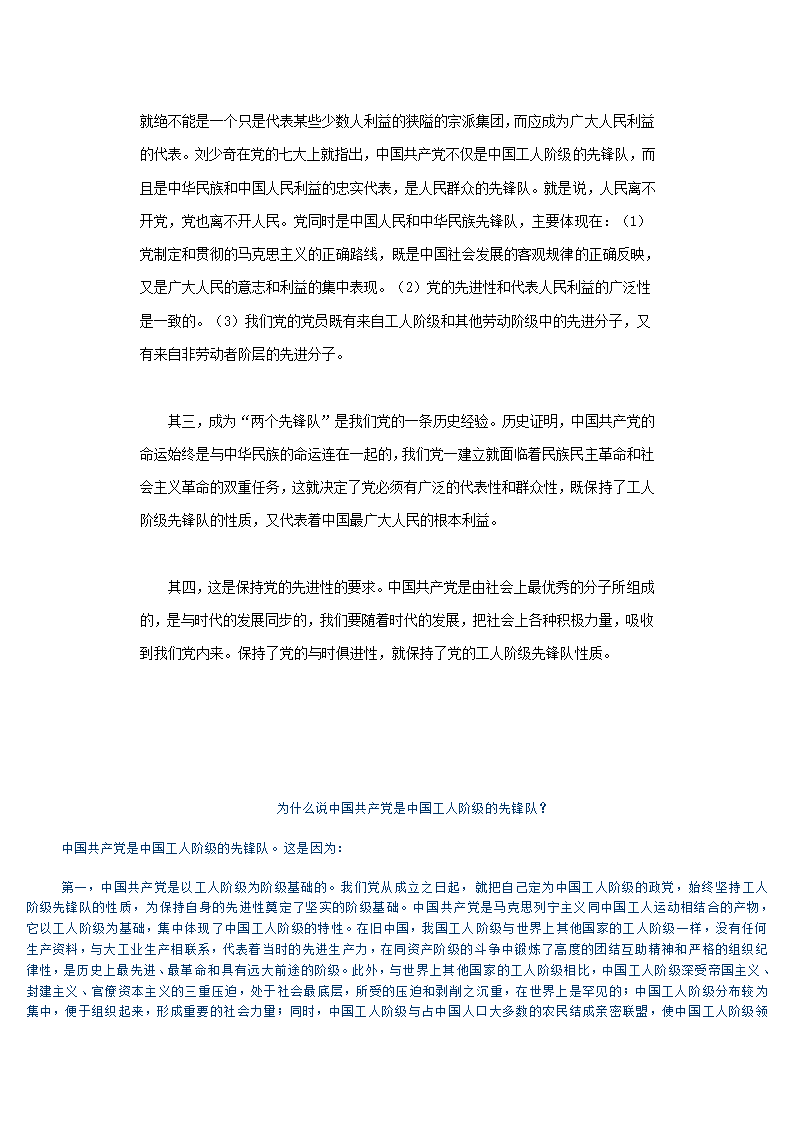 就绝不能是一个只是代表某些少数人利益的狭隘的宗派集团，而应成为广大人民利益的代表。刘少奇在党的七大上就指出，中国共产党不仅是中国工人阶级的先锋队，而且是中华民族和中国人民利益的忠实代表，是人民群众的先锋队。就是说，人民离不开党，党也离不开人民。党同时是中国人民和中华民族先锋队，主要体现在：（1）党制定和贯彻的马克思主义的正确路线，既是中国社会发展的客观规律的正确反映，又是广大人民的意志和利益的集中表现。（2）党的先进性和代表人民利益的广泛性是一致的。（3）我们党的党员既有来自工人阶级和其他劳动阶级中的先进分子，又有来自非劳动者阶层的先进分子。

其三，成为“两个先锋队”是我们党的一条历史经验。历史证明，中国共产党的命运始终是与中华民族的命运连在一起的，我们党一建立就面临着民族民主革命和社会主义革命的双重任务，这就决定了党必须有广泛的代表性和群众性，既保持了工人阶级先锋队的性质，又代表着中国最广大人民的根本利益。

其四，这是保持党的先进性的要求。中国共产党是由社会上最优秀的分子所组成的，是与时代的发展同步的，我们要随着时代的发展，把社会上各种积极力量，吸收到我们党内来。保持了党的与时俱进性，就保持了党的工人阶级先锋队性质。

为什么说中国共产党是中国工人阶级的先锋队？

中国共产党是中国工人阶级的先锋队。这是因为：

第一，中国共产党是以工人阶级为阶级基础的。我们党从成立之日起，就把自己定为中国工人阶级的政党，始终坚持工人阶级先锋队的性质，为保持自身的先进性奠定了坚实的阶级基础。中国共产党是马克思列宁主义同中国工人运动相结合的产物，它以工人阶级为基础，集中体现了中国工人阶级的特性。在旧中国，我国工人阶级与世界上其他国家的工人阶级一样，没有任何生产资料，与大工业生产相联系，代表着当时的先进生产力，在同资产阶级的斗争中锻炼了高度的团结互助精神和严格的组织纪律性，是历史上最先进、最革命和具有远大前途的阶级。此外，与世界上其他国家的工人阶级相比，中国工人阶级深受帝国主义、封建主义、官僚资本主义的三重压迫，处于社会最底层，所受的压迫和剥削之沉重，在世界上是罕见的；中国工人阶级分布较为集中，便于组织起来，形成重要的社会力量；同时，中国工人阶级与占中国人口大多数的农民结成亲密联盟，使中国工人阶级领